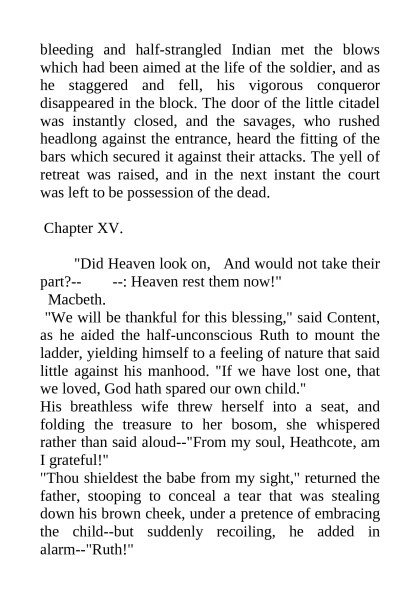 bleeding and half-strangled Indian met the blows which had been aimed at the life of the soldier, and as he staggered and fell, his vigorous conqueror disappeared in the block. The door of the little citadel was instantly closed, and the savages, who rushed headlong against the entrance, heard the fitting of the bars which secured it against their attacks. The yell of retreat was raised, and in the next instant the court was left to be possession of the dead.

Chapter XV.

"Did Heaven look on, And would not take their part?-- --: Heaven rest them now!"
Macbeth.
"We will be thankful for this blessing," said Content, as he aided the half-unconscious Ruth to mount the ladder, yielding himself to a feeling of nature that said little against his manhood. "If we have lost one, that we loved, God hath spared our own child."
His breathless wife threw herself into a seat, and folding the treasure to her bosom, she whispered rather than said aloud--"From my soul, Heathcote, am I grateful!"
"Thou shieldest the babe from my sight," returned the father, stooping to conceal a tear that was stealing down his brown cheek, under a pretence of embracing the child--but suddenly recoiling, he added in alarm--"Ruth!"